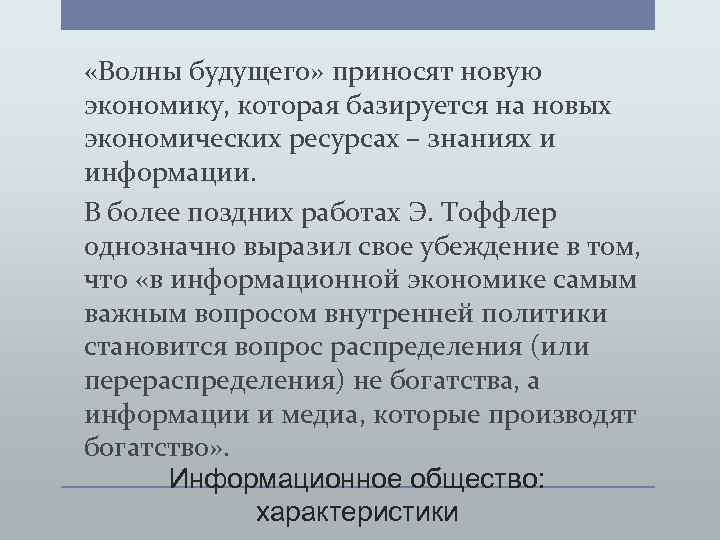 «Волны будущего» приносят новую экономику, которая базируется на новых экономических ресурсах – знаниях и информации.

В более поздних работах Э. Тоффлер однозначно выразил свое убеждение в том, что «в информационной экономике самым важным вопросом внутренней политики становится вопрос распределения (или перераспределения) не богатства, а информации и медиа, которые производят богатство».

Информационное общество: характеристики